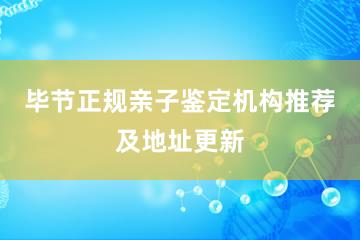 毕节正规亲子鉴定机构推荐及地址更新